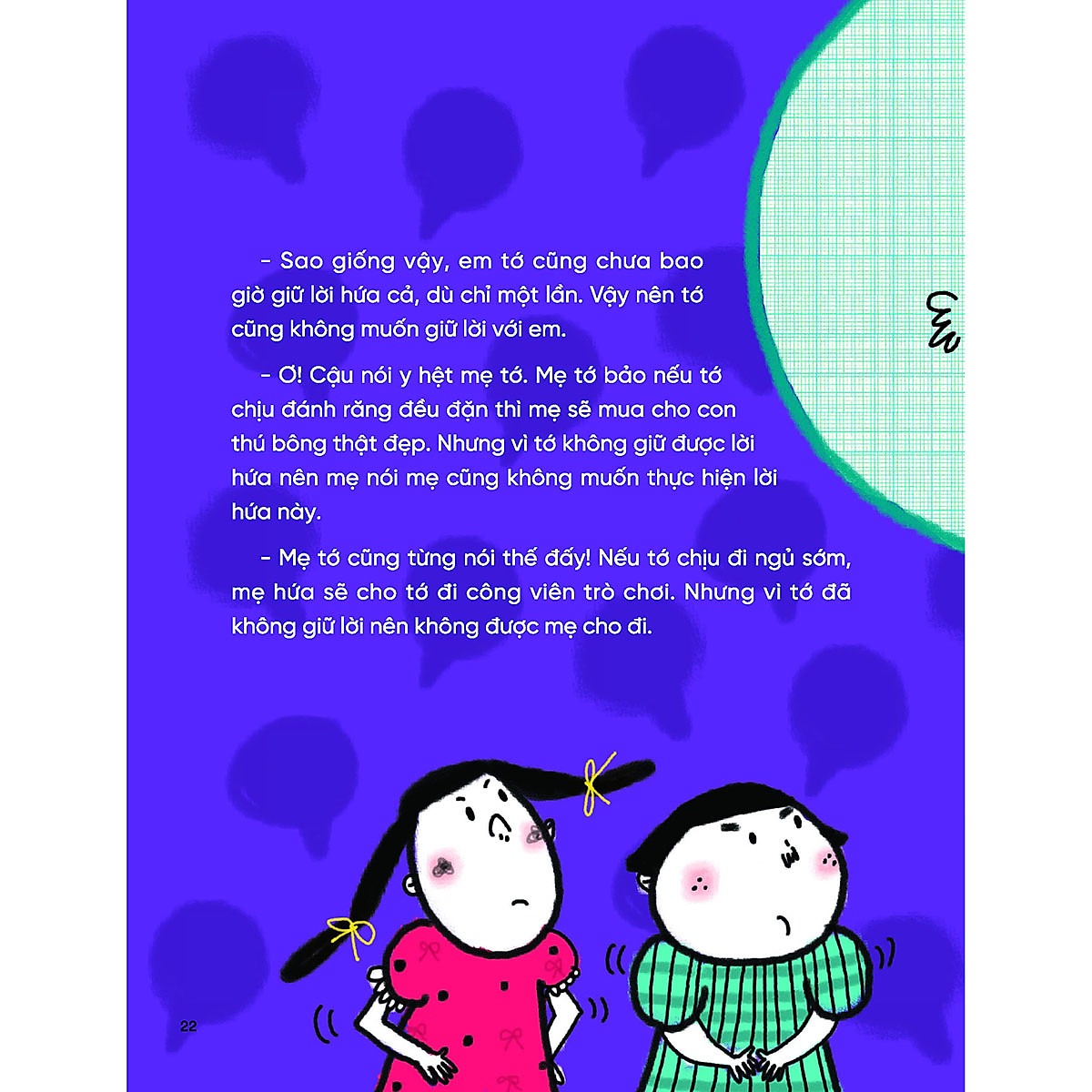 – Sao giống vậy, em tớ cũng chưa bao giờ giữ lời hứa cả, dù chỉ một lần. Vậy nên tớ cũng không muốn giữ lời với em.

– Ơ! Cậu nói y hệt mẹ tớ. Mẹ tớ bảo nếu tớ chịu đánh răng đều đặn thì mẹ sẽ mua cho con thú bông thật đẹp. Nhưng vì tớ không giữ được lời hứa nên mẹ nói mẹ cũng không muốn thực hiện lời hứa này.

– Mẹ tớ cũng từng nói thế đấy! Nếu tớ chịu đi ngủ sớm, mẹ hứa sẽ cho tớ đi công viên trò chơi. Nhưng vì tớ đã không giữ lời nên không được mẹ cho đi.

22